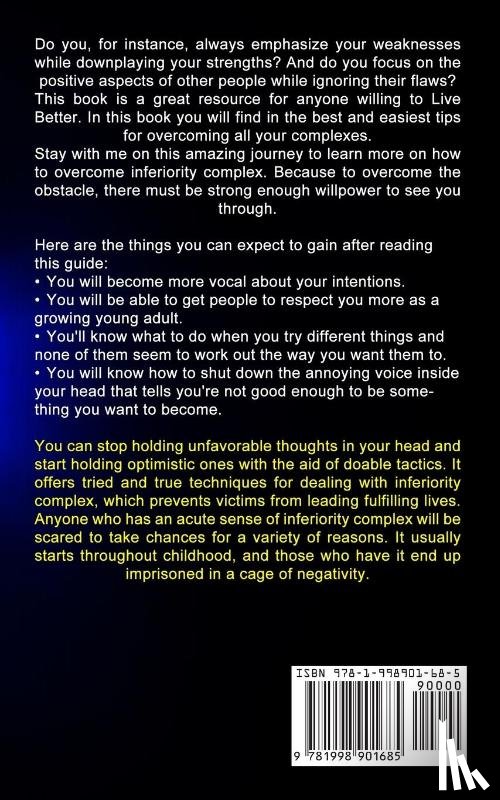 Do you, for instance, always emphasize your weaknesses while downplaying your strengths? And do you focus on the positive aspects of other people while ignoring their flaws? This book is a great resource for anyone willing to Live Better. In this book you will find in the best and easiest tips for overcoming all your complexes.
Stay with me on this amazing journey to learn more on how to overcome inferiority complex. Because to overcome the obstacle, there must be strong enough willpower to see you through.

Here are the things you can expect to gain after reading this guide:
• You will become more vocal about your intentions.
• You will be able to get people to respect you more as a growing young adult.
• You'll know what to do when you try different things and none of them seem to work out the way you want them to.
• You will know how to shut down the annoying voice inside your head that tells you're not good enough to be something you want to become.

You can stop holding unfavorable thoughts in your head and start holding optimistic ones with the aid of doable tactics. It offers tried and true techniques for dealing with inferiority complex, which prevents victims from leading fulfilling lives. Anyone who has an acute sense of inferiority complex will be scared to take chances for a variety of reasons. It usually starts throughout childhood, and those who have it end up imprisoned in a cage of negativity.

ISBN 978-1-998901-68-5
90000
9 781998 901685